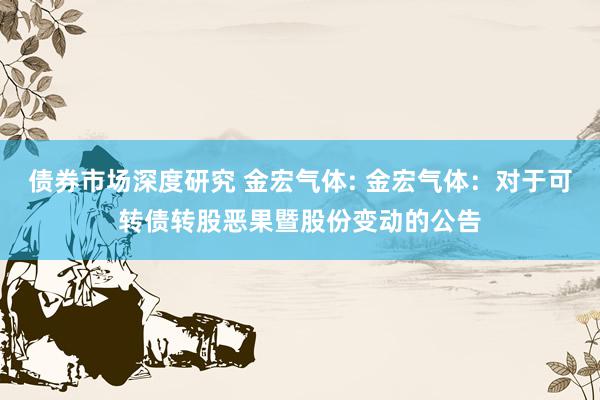 债券市场深度研究 金宏气体: 金宏气体：对于可转债转股恶果暨股份变动的公告